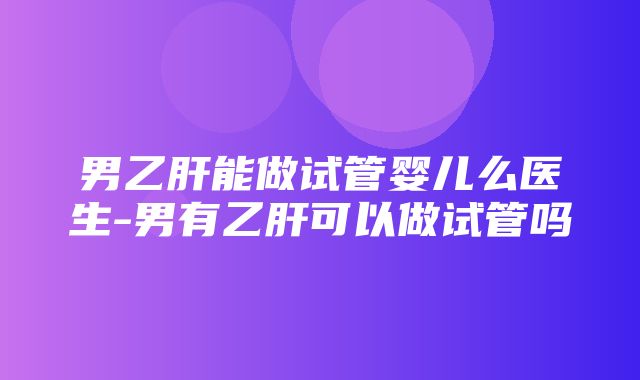 男乙肝能做试管婴儿么医生-男有乙肝可以做试管吗